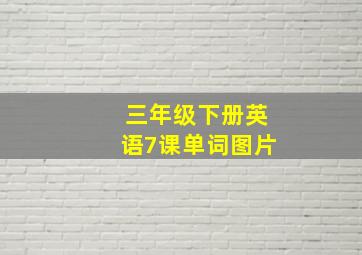 三年级下册英语7课单词图片